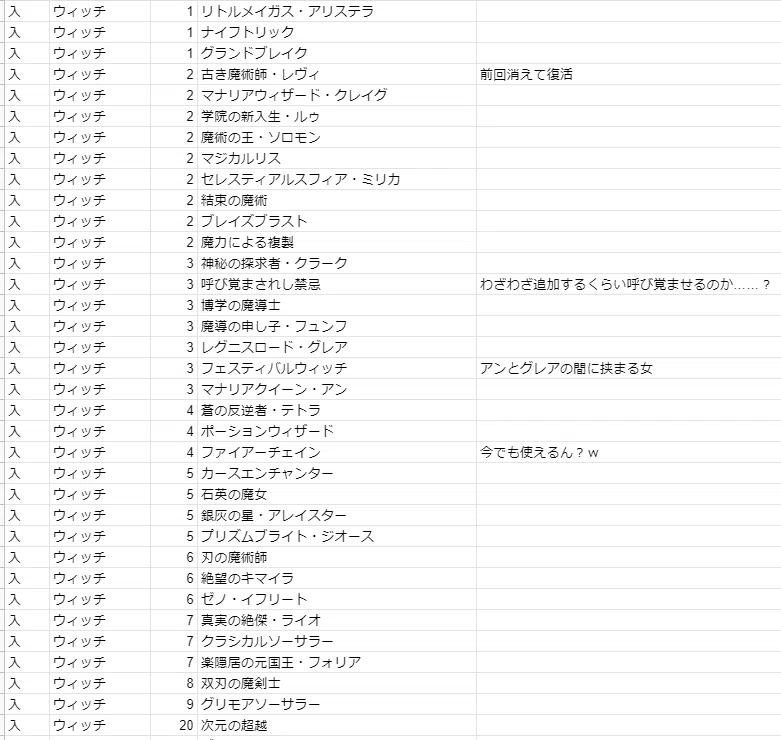 | 入 | ウィッチ | 1 | リトルメイガス・アリステラ | |
|---|---|---|---|---|
| 入 | ウィッチ | 1 | ナイフトリック | |
| 入 | ウィッチ | 1 | グランドブレイク | |
| 入 | ウィッチ | 2 | 古き魔術師・レヴィ | 前回消えて復活 |
| 入 | ウィッチ | 2 | マナリアウィザード・クレイグ | |
| 入 | ウィッチ | 2 | 学院の新入生・ルゥ | |
| 入 | ウィッチ | 2 | 魔術の王・ソロモン | |
| 入 | ウィッチ | 2 | マジカルリス | |
| 入 | ウィッチ | 2 | セレスティアルスフィア・ミリカ | |
| 入 | ウィッチ | 2 | 結束の魔術 | |
| 入 | ウィッチ | 2 | ブレイズブラスト | |
| 入 | ウィッチ | 2 | 魔力による複製 | |
| 入 | ウィッチ | 3 | 神秘の探求者・クラーク | |
| 入 | ウィッチ | 3 | 呼び覚まされし禁忌 | わざわざ追加するくらい呼び覚ませるのか……？ |
| 入 | ウィッチ | 3 | 博学の魔導士 | |
| 入 | ウィッチ | 3 | 魔導の申し子・フュンフ | |
| 入 | ウィッチ | 3 | レグニスロード・グレア | |
| 入 | ウィッチ | 3 | フェスティバルウィッチ | アンとグレアの間に挟まる女 |
| 入 | ウィッチ | 3 | マナリアクイーン・アン | |
| 入 | ウィッチ | 4 | 蒼の反逆者・テトラ | |
| 入 | ウィッチ | 4 | ポーションウィザード | |
| 入 | ウィッチ | 4 | ファイアーチェイン | 今でも使えるん？ｗ |
| 入 | ウィッチ | 5 | カースエンチャンター | |
| 入 | ウィッチ | 5 | 石英の魔女 | |
| 入 | ウィッチ | 5 | 銀灰の星・アレイスター | |
| 入 | ウィッチ | 5 | プリズムブライト・ジオース | |
| 入 | ウィッチ | 6 | 刃の魔術師 | |
| 入 | ウィッチ | 6 | 絶望のキマイラ | |
| 入 | ウィッチ | 6 | ゼノ・イフリート | |
| 入 | ウィッチ | 7 | 真実の絶傑・ライオ | |
| 入 | ウィッチ | 7 | クラシカルソーサラー | |
| 入 | ウィッチ | 7 | 楽隠居の元国王・フォリア | |
| 入 | ウィッチ | 8 | 双刃の魔剣士 | |
| 入 | ウィッチ | 9 | グリモアソーサラー | |
| 入 | ウィッチ | 20 | 次元の超越 | |